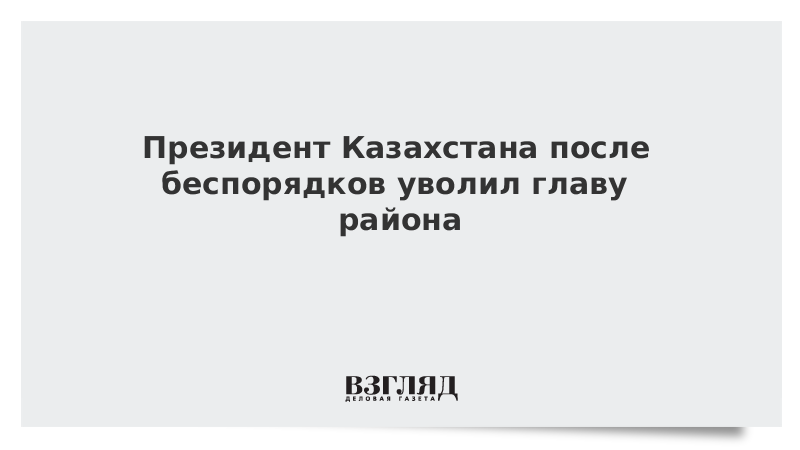 Президент Казахстана после беспорядков уволил главу района

ВЗГЛЯД
ДЕЛОВАЯ ГАЗЕТА